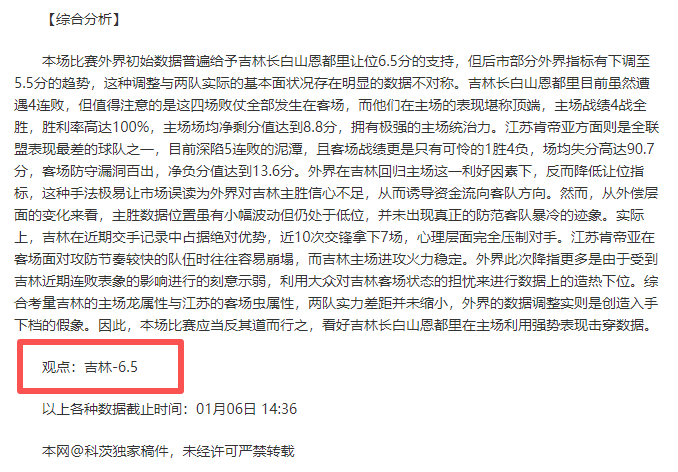 【综合分析】

本场比赛外界初始数据普遍给予吉林长白山恩都里让位6.5分的支持，但后市部分外界指标有下调至5.5分的趋势，这种调整与两队实际的基本面状况存在明显的数据不对称。吉林长白山恩都里目前虽然遭遇4连败，但值得注意的是这四场败仗全部发生在客场，而他们在主场的表现堪称顶端，主场战绩4战全胜，胜利率高达100%，主场场均净剩分值达到8.8分，拥有极强的主场统治力。江苏肯帝亚方面则是全联盟表现最差的球队之一，目前深陷5连败的泥潭，且客场战绩更是只有可怜的1胜4负，场均失分高达90.7分，客场防守漏洞百出，净负分值达到13.6分。外界在吉林回归主场这一利好因素下，反而降低让位指标，这种手法极易让市场误读为外界对吉林主胜信心不足，从而诱导资金流向客队方向。然而，从外偿层面的变化来看，主胜数据位置虽有小幅波动但仍处于低位，并未出现真正的防范客队暴冷的迹象。实际上，吉林在近期交手记录中占据绝对优势，近10次交锋拿下7场，心理层面完全压制对手。江苏肯帝亚在客场面对攻防节奏较快的队伍时往往容易崩塌，而吉林主场进攻火力稳定。外界此次降指更多是由于受到吉林近期连败表象的影响进行的刻意示弱，利用大众对吉林客场状态的担忧来进行数据上的造热下位。综合考量吉林的主场龙属性与江苏的客场虫属性，两队实力差距并未缩小，外界的数据调整实则是创造入手下档的假象。因此，本场比赛应当反其道而行之，看好吉林长白山恩都里在主场利用强势表现击穿数据。

观点：吉林-6.5

以上各种数据截止时间：01月06日 14:36

本网@科茨独家稿件，未经许可严禁转载